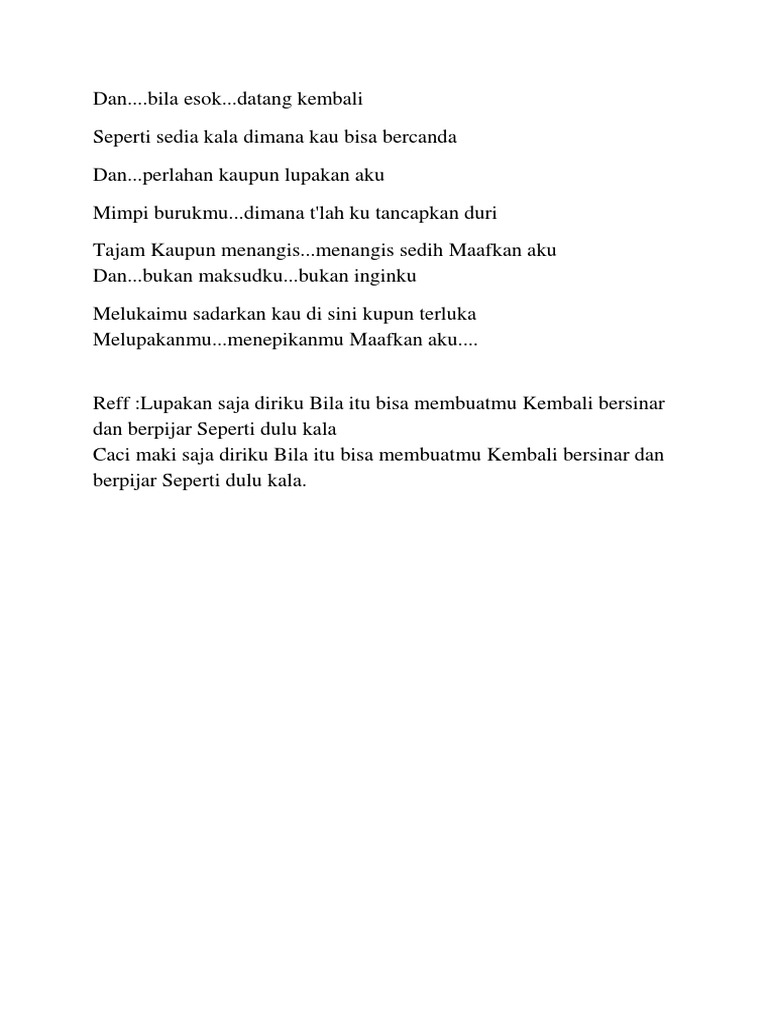 Dan....bila esok...datang kembali

Seperti sedia kala dimana kau bisa bercanda

Dan...perlahan kaupun lupakan aku

Mimpi burukmu...dimana t'lah ku tancapkan duri

Tajam Kaupun menangis...menangis sedih Maafkan aku
Dan...bukan maksudku...bukan inginku

Melukaimu sadarkan kau di sini kupun terluka
Melupakanmu...menepikanmu Maafkan aku....

Reff :Lupakan saja diriku Bila itu bisa membuatmu Kembali bersinar dan berpijar Seperti dulu kala
Caci maki saja diriku Bila itu bisa membuatmu Kembali bersinar dan berpijar Seperti dulu kala.